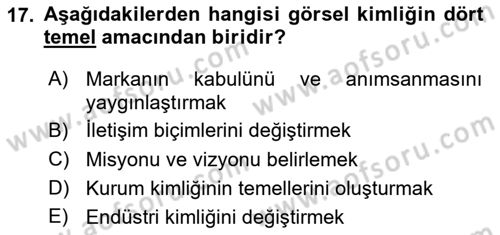 17. Aşağıdakilerden hangisi görsel kimliğin dört temel amacından biridir?

A) Markanın kabulünü ve anımsanmasını yaygınlaştırmak
B) İletişim biçimlerini değiştirmek
C) Misyonu ve vizyonu belirlemek
D) Kurum kimliğinin temellerini oluşturmak
E) Endüstri kimliğini değiştirmek

www.aofsoru.com